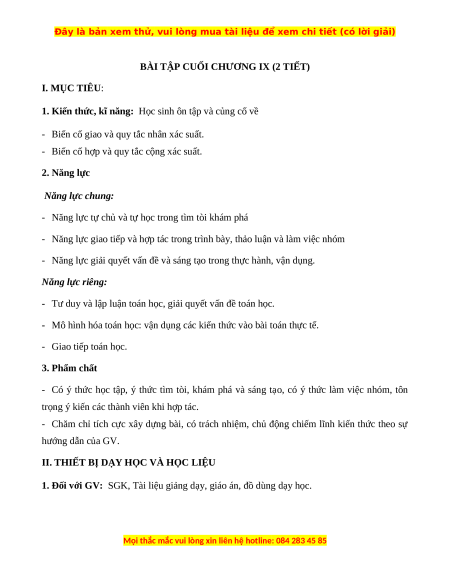 Đây là bản xem thử, vui lòng mua tài liệu để xem chi tiết (có lời giải)

BÀI TẬP CUỐI CHƯƠNG IX (2 TIẾT)

I. MỤC TIÊU:

1. Kiến thức, kĩ năng: Học sinh ôn tập và củng cố về

- Biến cố giao và quy tắc nhân xác suất.
- Biến cố hợp và quy tắc cộng xác suất.

2. Năng lực

Năng lực chung:

- Năng lực tự chủ và tự học trong tìm tòi khám phá

- Năng lực giao tiếp và hợp tác trong trình bày, thảo luận và làm việc nhóm

- Năng lực giải quyết vấn đề và sáng tạo trong thực hành, vận dụng.

Năng lực riêng:

- Tư duy và lập luận toán học, giải quyết vấn đề toán học.

- Mô hình hóa toán học: vận dụng các kiến thức vào bài toán thực tế.

- Giao tiếp toán học.

3. Phẩm chất

- Có ý thức học tập, ý thức tìm tòi, khám phá và sáng tạo, có ý thức làm việc nhóm, tôn trọng ý kiến các thành viên khi hợp tác.
- Chăm chỉ tích cực xây dựng bài, có trách nhiệm, chủ động chiếm lĩnh kiến thức theo sự hướng dẫn của GV.

II. THIẾT BỊ DẠY HỌC VÀ HỌC LIỆU

1. Đối với GV: SGK, Tài liệu giảng dạy, giáo án, đồ dùng dạy học.

Mọi thắc mắc vui lòng xin liên hệ hotline: 084 283 45 85